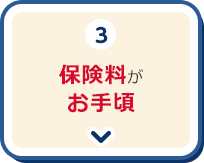 3

保険料が
お手頃